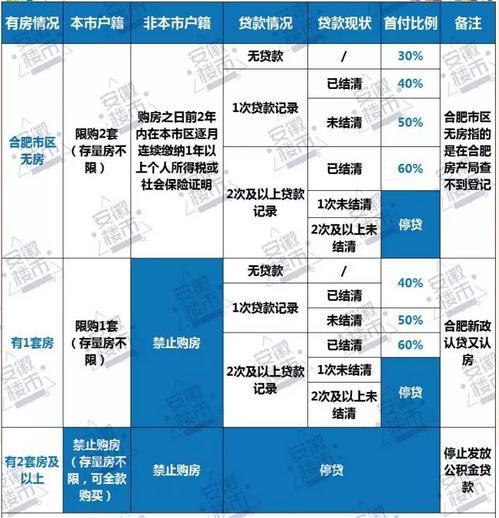 | 有房情况 | 本市户籍 | 非本市户籍 | 贷款情况 | 贷款现状 | 首付比例 | 备注 |
|---|---|---|---|---|---|---|
| 合肥市区无房 | 限购2套（存量房不限） | 购房之日前2年内在本市区逐月连续缴纳1年以上个人所得税或社会保险证明 | 无贷款 | / | 30% | 合肥市区无房指的是在合肥房产局查不到登记 |
| | | | 1次贷款记录 | 已结清 | 40% | |
| | | | | 未结清 | 50% | |
| | | | 2次及以上贷款记录 | 已结清 | 60% | |
| | | | | 1次未结清 | 停贷 | |
| | | | | 2次及以上未结清 | | |
| 有1套房 | 限购1套（存量房不限） | 禁止购房 | 无贷款 | / | 40% | 合肥新政认贷又认房 |
| | | | 1次贷款记录 | 已结清 | | |
| | | | | 未结清 | 50% | |
| | | | 2次及以上贷款记录 | 已结清 | 60% | |
| | | | | 1次未结清 | 停贷 | |
| | | | | 2次及以上未结清 | | |
| 有2套房及以上 | 禁止购房（存量房不限，可全款购买） | 禁止购房 | 停贷 | | | 停止发放公积金贷款 |

安徽楼市